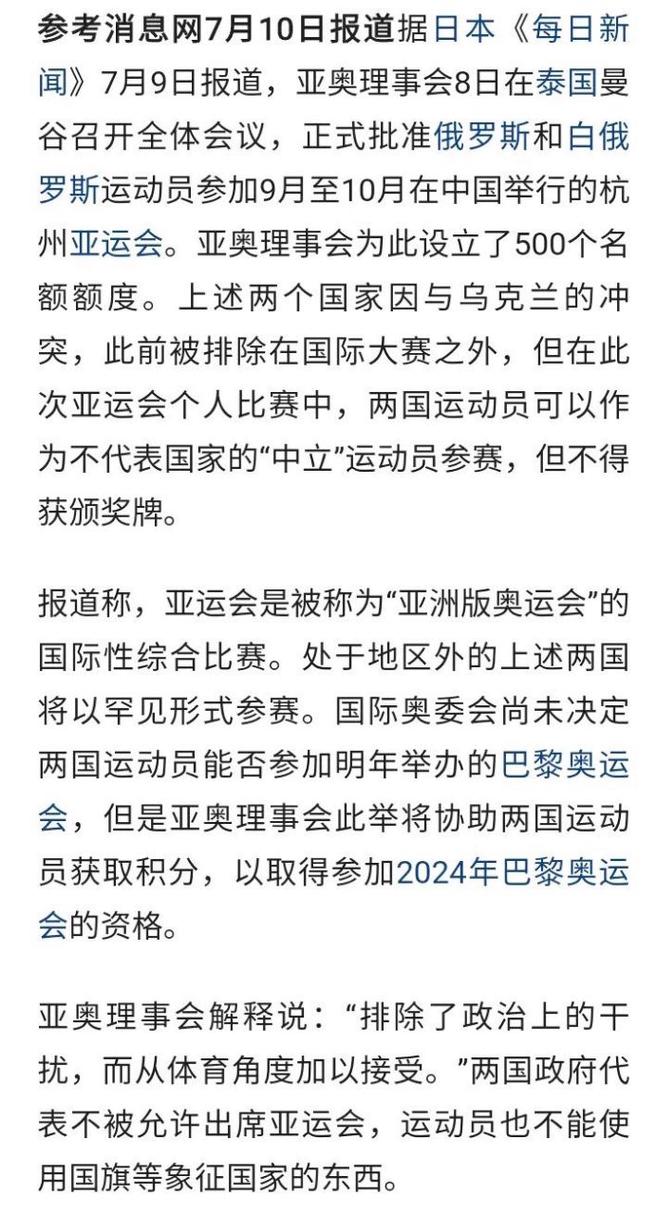 参考消息网7月10日报道据日本《每日新闻》7月9日报道，亚奥理事会8日在泰国曼谷召开全体会议，正式批准俄罗斯和白俄罗斯运动员参加9月至10月在中国举行的杭州亚运会。亚奥理事会为此设立了500个名额额度。上述两个国家因与乌克兰的冲突，此前被排除在国际大赛之外，但在此次亚运会个人比赛中，两国运动员可以作为不代表国家的“中立”运动员参赛，但不得获颁奖牌。

报道称，亚运会是被称为“亚洲版奥运会”的国际性综合比赛。处于地区外的上述两国将以罕见形式参赛。国际奥委会尚未决定两国运动员能否参加明年举办的巴黎奥运会，但是亚奥理事会此举将协助两国运动员获取积分，以取得参加2024年巴黎奥运会的资格。

亚奥理事会解释说：“排除了政治上的干扰，而从体育角度加以接受。”两国政府代表不被允许出席亚运会，运动员也不能使用国旗等象征国家的东西。